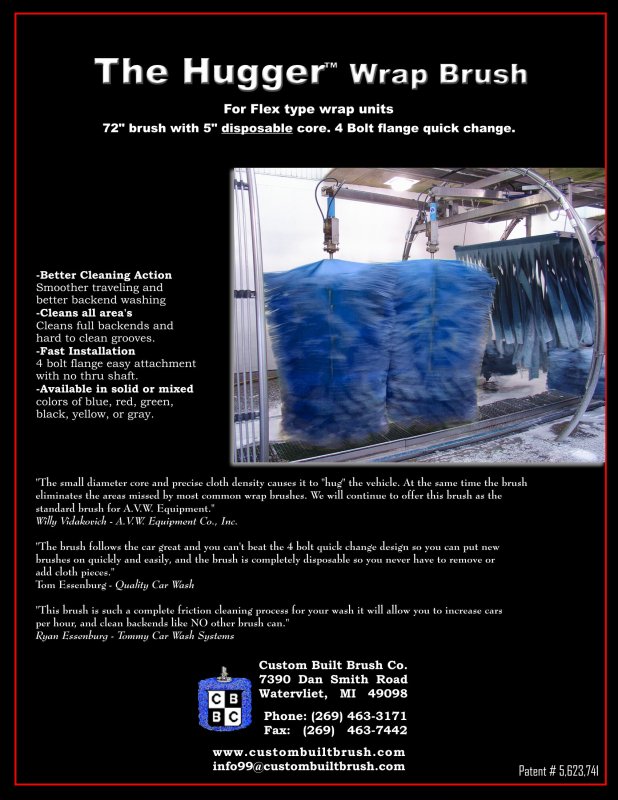 The Hugger™ Wrap Brush

For Flex type wrap units
72" brush with 5" disposable core. 4 Bolt flange quick change.

-Better Cleaning Action
Smoother traveling and better backend washing
-Cleans all area's
Cleans full backends and hard to clean grooves.
-Fast Installation
4 bolt flange easy attachment with no thru shaft.
-Available in solid or mixed colors of blue, red, green, black, yellow, or gray.

"The small diameter core and precise cloth density causes it to "hug" the vehicle. At the same time the brush eliminates the areas missed by most common wrap brushes. We will continue to offer this brush as the standard brush for A.V.W. Equipment."
Willy Vidakovich - A.V.W. Equipment Co., Inc.

"The brush follows the car great and you can't beat the 4 bolt quick change design so you can put new brushes on quickly and easily, and the brush is completely disposable so you never have to remove or add cloth pieces."
Tom Essenburg - Quality Car Wash

"This brush is such a complete friction cleaning process for your wash it will allow you to increase cars per hour, and clean backends like NO other brush can."
Ryan Essenburg - Tommy Car Wash Systems

C B B C

Custom Built Brush Co.
7390 Dan Smith Road
Watervliet, MI 49098

Phone: (269) 463-3171
Fax: (269) 463-7442

www.custombuiltbrush.com
info99@custombuiltbrush.com

Patent # 5,623,741